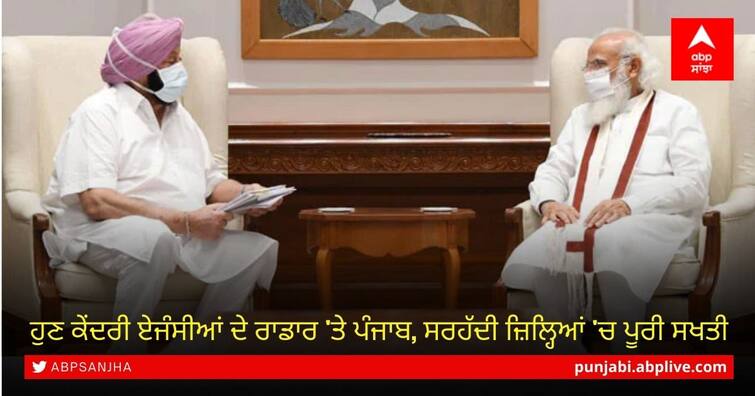 abp ਸਾਂਝਾ

ਹੁਣ ਕੇਂਦਰੀ ਏਜੰਸੀਆਂ ਦੇ ਰਾਡਾਰ 'ਤੇ ਪੰਜਾਬ, ਸਰਹੱਦੀ ਜ਼ਿਲ੍ਹਿਆਂ 'ਚ ਪੂਰੀ ਸਖਤੀ

ABPSANJHA

punjabi.abplive.com